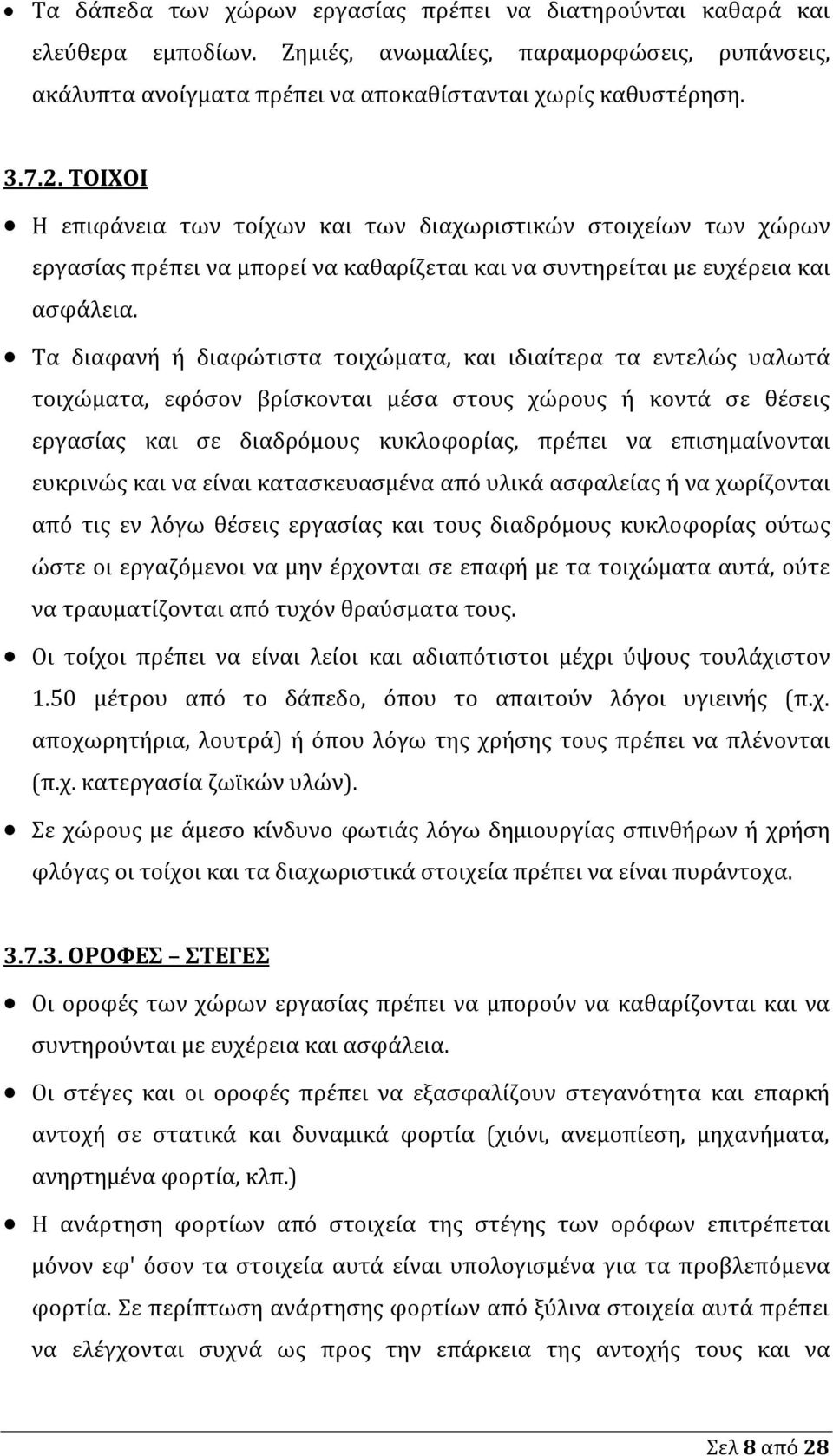 • Τα δάπεδα των χώρων εργασίας πρέπει να διατηρούνται καθαρά και ελεύθερα εμποδίων. Ζημιές, ανωμαλίες, παραμορφώσεις, ρυπάνσεις, ακάλυπτα ανοίγματα πρέπει να αποκαθίστανται χωρίς καθυστέρηση.

3.7.2. ΤΟΙΧΟΙ

• Η επιφάνεια των τοίχων και των διαχωριστικών στοιχείων των χώρων εργασίας πρέπει να μπορεί να καθαρίζεται και να συντηρείται με ευχέρεια και ασφάλεια.

• Τα διαφανή ή διαφώτιστα τοιχώματα, και ιδιαίτερα τα εντελώς υαλωτά τοιχώματα, εφόσον βρίσκονται μέσα στους χώρους ή κοντά σε θέσεις εργασίας και σε διαδρόμους κυκλοφορίας, πρέπει να επισημαίνονται ευκρινώς και να είναι κατασκευασμένα από υλικά ασφαλείας ή να χωρίζονται από τις εν λόγω θέσεις εργασίας και τους διαδρόμους κυκλοφορίας ούτως ώστε οι εργαζόμενοι να μην έρχονται σε επαφή με τα τοιχώματα αυτά, ούτε να τραυματίζονται από τυχόν θραύσματα τους.

• Οι τοίχοι πρέπει να είναι λείοι και αδιαπότιστοι μέχρι ύψους τουλάχιστον 1.50 μέτρου από το δάπεδο, όπου το απαιτούν λόγοι υγιεινής (π.χ. αποχωρητήρια, λουτρά) ή όπου λόγω της χρήσης τους πρέπει να πλένονται (π.χ. κατεργασία ζωϊκών υλών).

• Σε χώρους με άμεσο κίνδυνο φωτιάς λόγω δημιουργίας σπινθήρων ή χρήση φλόγας οι τοίχοι και τα διαχωριστικά στοιχεία πρέπει να είναι πυράντοχα.

3.7.3. ΟΡΟΦΕΣ – ΣΤΕΓΕΣ

• Οι οροφές των χώρων εργασίας πρέπει να μπορούν να καθαρίζονται και να συντηρούνται με ευχέρεια και ασφάλεια.

• Οι στέγες και οι οροφές πρέπει να εξασφαλίζουν στεγανότητα και επαρκή αντοχή σε στατικά και δυναμικά φορτία (χιόνι, ανεμοπίεση, μηχανήματα, ανηρτημένα φορτία, κλπ.)

• Η ανάρτηση φορτίων από στοιχεία της στέγης των ορόφων επιτρέπεται μόνον εφ' όσον τα στοιχεία αυτά είναι υπολογισμένα για τα προβλεπόμενα φορτία. Σε περίπτωση ανάρτησης φορτίων από ξύλινα στοιχεία αυτά πρέπει να ελέγχονται συχνά ως προς την επάρκεια της αντοχής τους και να

Σελ 8 από 28